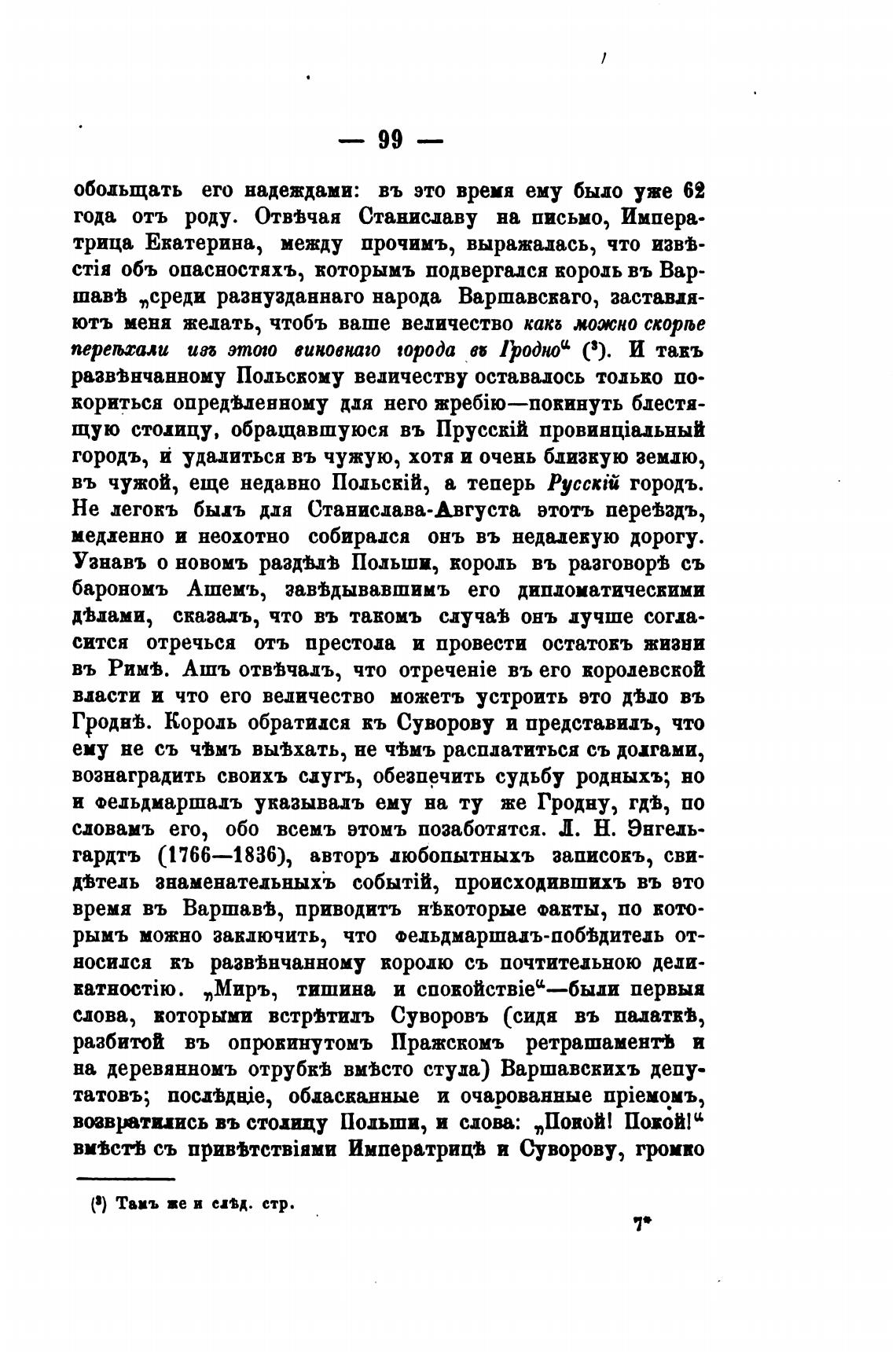 — 99 —

обольщать его надеждами: въ это время ему было уже 62 года отъ роду. Отвѣчая Станиславу на письмо, Императрица Екатерина, между прочимъ, выражалась, что извѣстія объ опасностяхъ, которымъ подвергался король въ Варшавѣ „среди разнузданнаго народа Варшавскаго, заставляютъ меня желать, чтобъ ваше величество какъ можно скорѣе переѣхали изъ этого виновнаго города въ Гродно“ (³). И такъ развѣнчанному Польскому величеству оставалось только покориться опредѣленному для него жребію—покинуть блестящую столицу, обращавшуюся въ Прусскій провинціальный городъ, и удалиться въ чужую, хотя и очень близкую землю, въ чужой, еще недавно Польскій, а теперь Русскій городъ. Не легокъ былъ для Станислава-Августа этотъ переѣздъ, медленно и неохотно собирался онъ въ недалекую дорогу. Узнавъ о новомъ раздѣлѣ Польши, король въ разговорѣ съ барономъ Ашемъ, завѣдывавшимъ его дипломатическими дѣлами, сказалъ, что въ такомъ случаѣ онъ лучше согласится отречься отъ престола и провести остатокъ жизни въ Римѣ. Ашъ отвѣчалъ, что отреченіе въ его королевской власти и что его величество можетъ устроить это дѣло въ Гроднѣ. Король обратился къ Суворову и представилъ, что ему не съ чѣмъ выѣхать, не чѣмъ расплатиться съ долгами, вознаградить своихъ слугъ, обезпечить судьбу родныхъ; но и фельдмаршалъ указывалъ ему на ту же Гродну, гдѣ, по словамъ его, обо всемъ этомъ позаботятся. Л. Н. Энгельгардтъ (1766—1836), авторъ любопытныхъ записокъ, свидѣтель знаменательныхъ событій, происходившихъ въ это время въ Варшавѣ, приводитъ нѣкоторые факты, по которымъ можно заключить, что фельдмаршалъ-побѣдитель относился къ развѣнчанному королю съ почтительною деликатностію. „Миръ, тишина и спокойствіе“—были первыя слова, которыми встрѣтилъ Суворовъ (сидя въ палаткѣ, разбитой въ опрокинутомъ Пражскомъ ретрашаментѣ и на деревянномъ отрубкѣ вмѣсто стула) Варшавскихъ депутатовъ; послѣдніе, обласканные и очарованные пріемомъ, возвратились въ столицу Польши, и слова: „Покой! Покой!“ вмѣстѣ съ привѣтствіями Императрицѣ и Суворову, громко

(³) Тамъ же и слѣд. стр.

7*